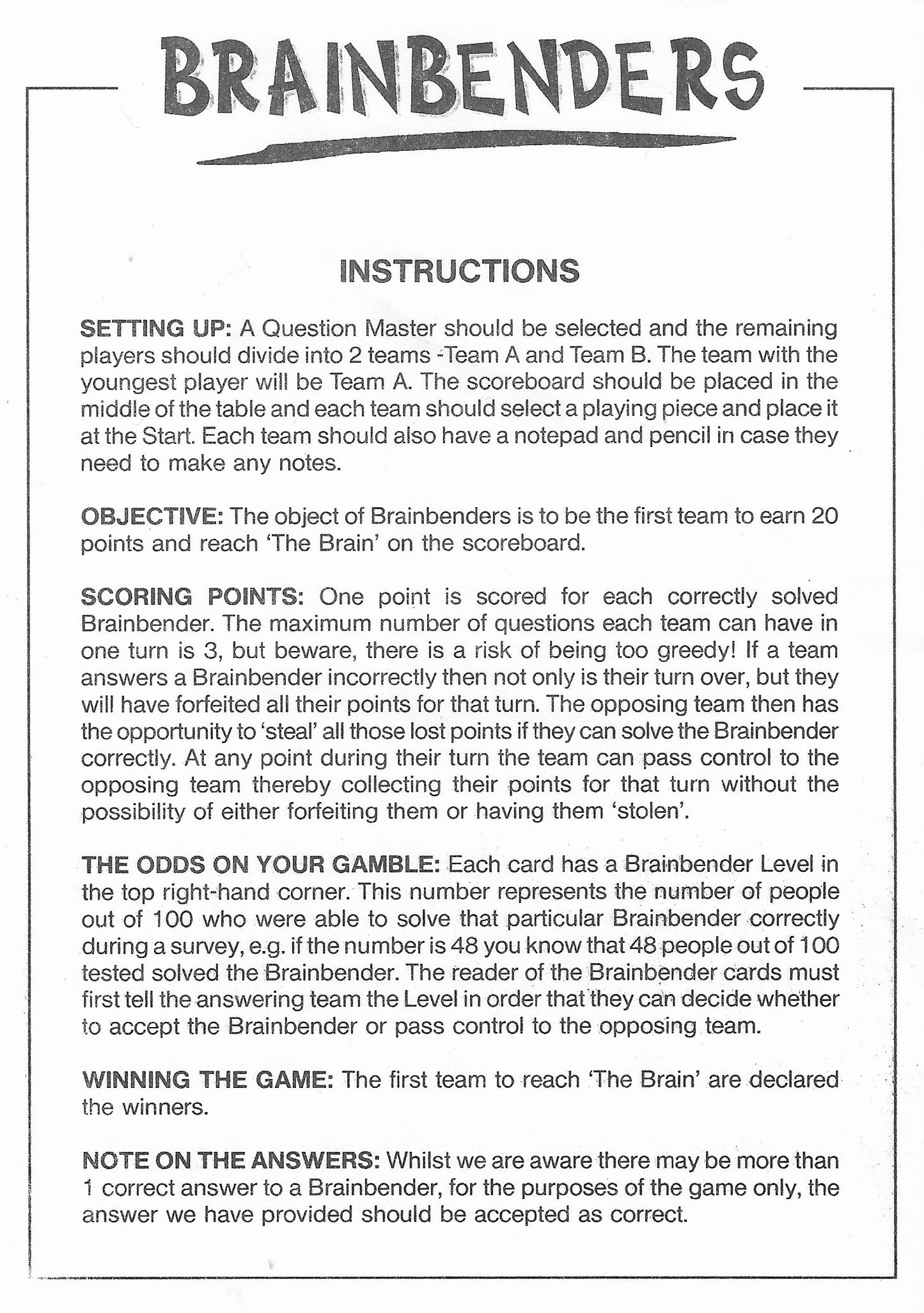 BRAINBENDERS

INSTRUCTIONS

SETTING UP: A Question Master should be selected and the remaining players should divide into 2 teams -Team A and Team B. The team with the youngest player will be Team A. The scoreboard should be placed in the middle of the table and each team should select a playing piece and place it at the Start. Each team should also have a notepad and pencil in case they need to make any notes.

OBJECTIVE: The object of Brainbenders is to be the first team to earn 20 points and reach 'The Brain' on the scoreboard.

SCORING POINTS: One point is scored for each correctly solved Brainbender. The maximum number of questions each team can have in one turn is 3, but beware, there is a risk of being too greedy! If a team answers a Brainbender incorrectly then not only is their turn over, but they will have forfeited all their points for that turn. The opposing team then has the opportunity to 'steal' all those lost points if they can solve the Brainbender correctly. At any point during their turn the team can pass control to the opposing team thereby collecting their points for that turn without the possibility of either forfeiting them or having them 'stolen'.

THE ODDS ON YOUR GAMBLE: Each card has a Brainbender Level in the top right-hand corner. This number represents the number of people out of 100 who were able to solve that particular Brainbender correctly during a survey, e.g. if the number is 48 you know that 48 people out of 100 tested solved the Brainbender. The reader of the Brainbender cards must first tell the answering team the Level in order that they can decide whether to accept the Brainbender or pass control to the opposing team.

WINNING THE GAME: The first team to reach 'The Brain' are declared the winners.

NOTE ON THE ANSWERS: Whilst we are aware there may be more than 1 correct answer to a Brainbender, for the purposes of the game only, the answer we have provided should be accepted as correct.